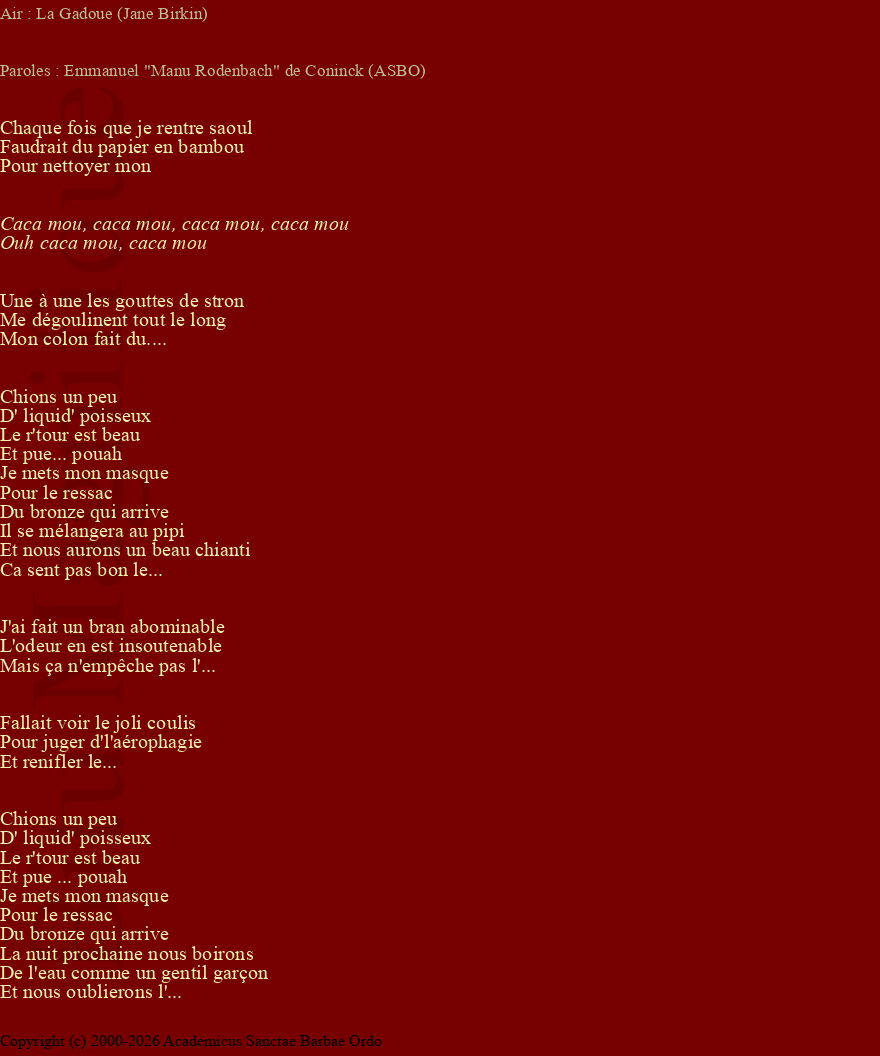 Air : La Gadoue (Jane Birkin)

Paroles : Emmanuel "Manu Rodenbach" de Coninck (ASBO)

Chaque fois que je rentre saoul
Faudrait du papier en bambou
Pour nettoyer mon

Caca mou, caca mou, caca mou, caca mou
Ouh caca mou, caca mou

Une à une les gouttes de stron
Me dégoulinent tout le long
Mon colon fait du....

Chions un peu
D' liquid' poisseux
Le r'tour est beau
Et pue... pouah
Je mets mon masque
Pour le ressac
Du bronze qui arrive
Il se mélangera au pipi
Et nous aurons un beau chianti
Ca sent pas bon le...

J'ai fait un bran abominable
L'odeur en est insoutenable
Mais ça n'empêche pas l'...

Fallait voir le joli coulis
Pour juger d'l'aérophagie
Et renifler le...

Chions un peu
D' liquid' poisseux
Le r'tour est beau
Et pue ... pouah
Je mets mon masque
Pour le ressac
Du bronze qui arrive
La nuit prochaine nous boirons
De l'eau comme un gentil garçon
Et nous oublierons l'...

Copyright (c) 2000-2026 Academicus Sanctae Barbae Ordo